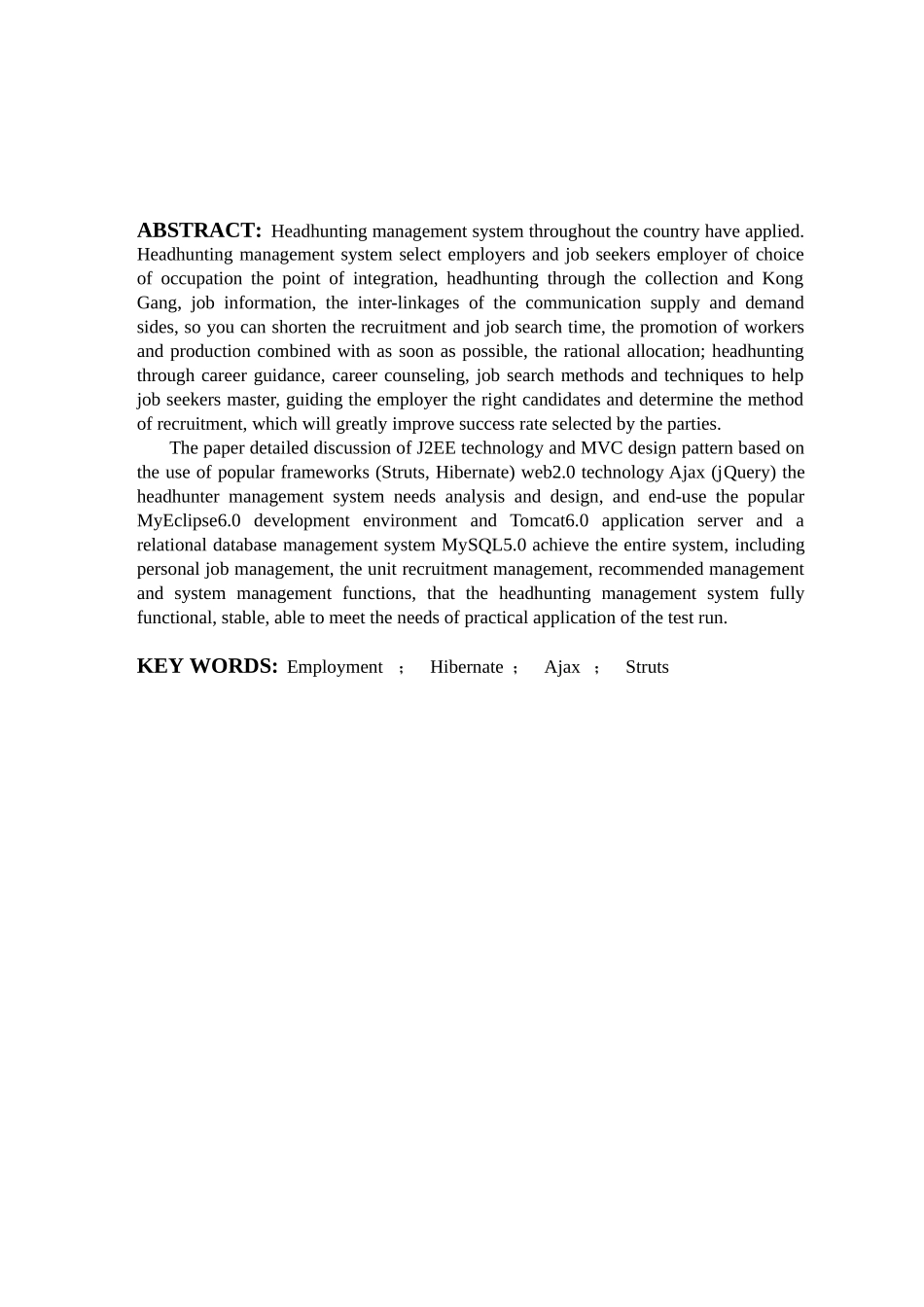 ABSTRACT: Headhunting management system throughout the country have applied. Headhunting management system select employers and job seekers employer of choice of occupation the point of integration, headhunting through the collection and Kong Gang, job information, the inter-linkages of the communication supply and demand sides, so you can shorten the recruitment and job search time, the promotion of workers and production combined with as soon as possible, the rational allocation; headhunting through career guidance, career counseling, job search methods and techniques to help job seekers master, guiding the employer the right candidates and determine the method of recruitment, which will greatly improve success rate selected by the parties.

The paper detailed discussion of J2EE technology and MVC design pattern based on the use of popular frameworks (Struts, Hibernate) web2.0 technology Ajax (jQuery) the headhunter management system needs analysis and design, and end-use the popular MyEclipse6.0 development environment and Tomcat6.0 application server and a relational database management system MySQL5.0 achieve the entire system, including personal job management, the unit recruitment management, recommended management and system management functions, that the headhunting management system fully functional, stable, able to meet the needs of practical application of the test run.

KEY WORDS: Employment ； Hibernate ； Ajax ； Struts